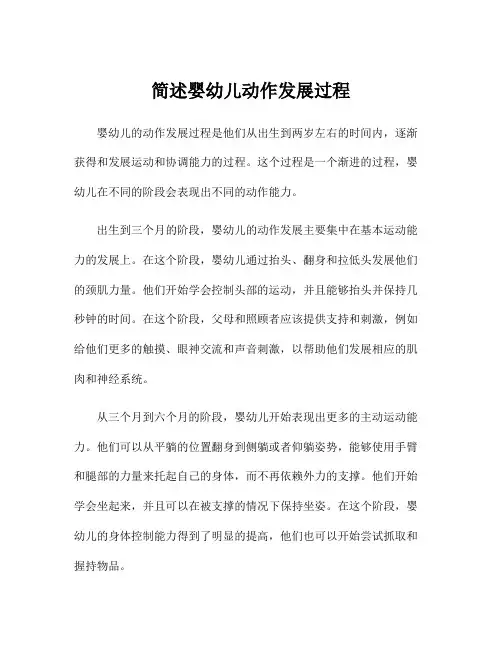 简述婴幼儿动作发展过程

婴幼儿的动作发展过程是他们从出生到两岁左右的时间内，逐渐获得和发展运动和协调能力的过程。这个过程是一个渐进的过程，婴幼儿在不同的阶段会表现出不同的动作能力。

出生到三个月的阶段，婴幼儿的动作发展主要集中在基本运动能力的发展上。在这个阶段，婴幼儿通过抬头、翻身和拉低头发展他们的颈肌力量。他们开始学会控制头部的运动，并且能够抬头并保持几秒钟的时间。在这个阶段，父母和照顾者应该提供支持和刺激，例如给他们更多的触摸、眼神交流和声音刺激，以帮助他们发展相应的肌肉和神经系统。

从三个月到六个月的阶段，婴幼儿开始表现出更多的主动运动能力。他们可以从平躺的位置翻身到侧躺或者仰躺姿势，能够使用手臂和腿部的力量来托起自己的身体，而不再依赖外力的支撑。他们开始学会坐起来，并且可以在被支撑的情况下保持坐姿。在这个阶段，婴幼儿的身体控制能力得到了明显的提高，他们也可以开始尝试抓取和握持物品。